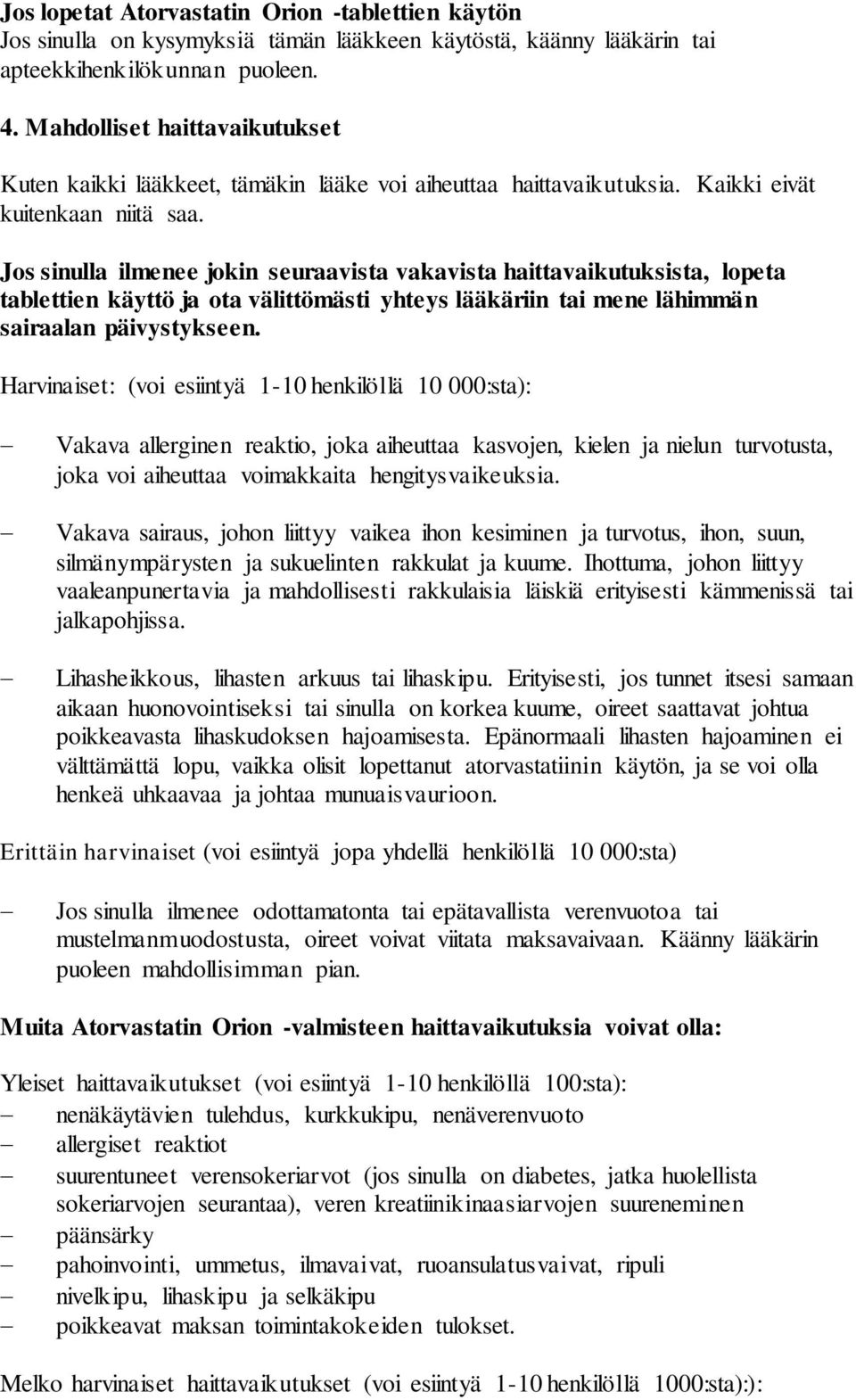 Jos lopetat Atorvastatin Orion -tablettien käytön
Jos sinulla on kysymyksiä tämän lääkkeen käytöstä, käänny lääkärin tai apteekkihenkilökunnan puoleen.

4. Mahdolliset haittavaikutukset

Kuten kaikki lääkkeet, tämäkin lääke voi aiheuttaa haittavaikutuksia. Kaikki eivät kuitenkaan niitä saa.

Jos sinulla ilmenee jokin seuraavista vakavista haittavaikutuksista, lopeta tablettien käyttö ja ota välittömästi yhteys lääkäriin tai mene lähimmän sairaalan päivystykseen.

Harvinaiset: (voi esiintyä 1-10 henkilöllä 10 000:sta):

– Vakava allerginen reaktio, joka aiheuttaa kasvojen, kielen ja nielun turvotusta, joka voi aiheuttaa voimakkaita hengitysvaikeuksia.

– Vakava sairaus, johon liittyy vaikea ihon kesiminen ja turvotus, ihon, suun, silmänympärysten ja sukuelinten rakkulat ja kuume. Ihottuma, johon liittyy vaaleanpunertavia ja mahdollisesti rakkulaisia läiskiä erityisesti kämmenissä tai jalkapohjissa.

– Lihasheikkous, lihasten arkuus tai lihaskipu. Erityisesti, jos tunnet itsesi samaan aikaan huonovointiseksi tai sinulla on korkea kuume, oireet saattavat johtua poikkeavasta lihaskudoksen hajoamisesta. Epänormaali lihasten hajoaminen ei välttämättä lopu, vaikka olisit lopettanut atorvastatiinin käytön, ja se voi olla henkeä uhkaavaa ja johtaa munuaisvaurioon.

Erittäin harvinaiset (voi esiintyä jopa yhdellä henkilöllä 10 000:sta)

– Jos sinulla ilmenee odottamatonta tai epätavallista verenvuotoa tai mustelmanmuodostusta, oireet voivat viitata maksavaivaan. Käänny lääkärin puoleen mahdollisimman pian.

Muita Atorvastatin Orion -valmisteen haittavaikutuksia voivat olla:

Yleiset haittavaikutukset (voi esiintyä 1-10 henkilöllä 100:sta):
– nenäkäytävien tulehdus, kurkkukipu, nenäverenvuoto
– allergiset reaktiot
– suurentuneet verensokeriarvot (jos sinulla on diabetes, jatka huolellista sokeriarvojen seurantaa), veren kreatiinikinaasiarvojen suureneminen
– päänsärky
– pahoinvointi, ummetus, ilmavaivat, ruoansulatusvaivat, ripuli
– nivelkipu, lihaskipu ja selkäkipu
– poikkeavat maksan toimintakokeiden tulokset.

Melko harvinaiset haittavaikutukset (voi esiintyä 1-10 henkilöllä 1000:sta):):